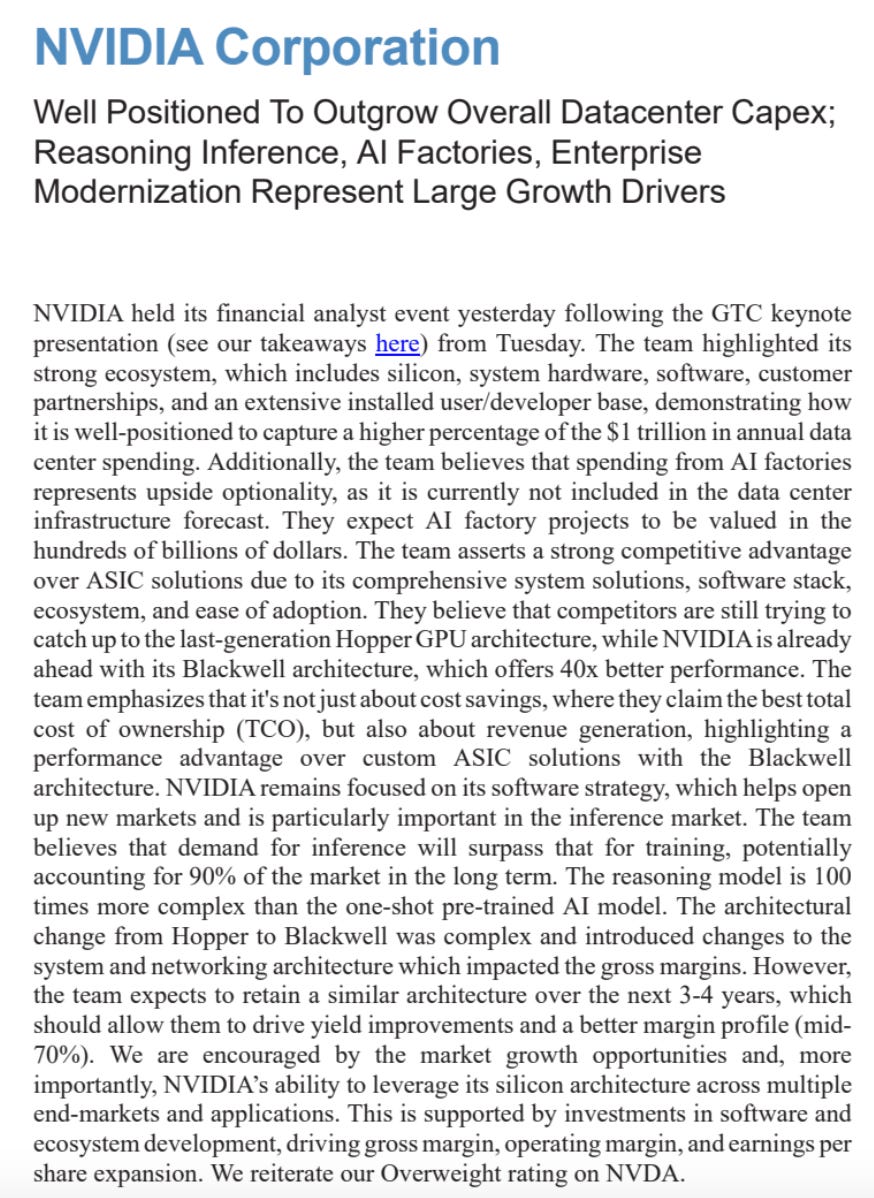 NVIDIA Corporation

Well Positioned To Outgrow Overall Datacenter Capex; Reasoning Inference, AI Factories, Enterprise Modernization Represent Large Growth Drivers

NVIDIA held its financial analyst event yesterday following the GTC keynote presentation (see our takeaways here) from Tuesday. The team highlighted its strong ecosystem, which includes silicon, system hardware, software, customer partnerships, and an extensive installed user/developer base, demonstrating how it is well-positioned to capture a higher percentage of the $1 trillion in annual data center spending. Additionally, the team believes that spending from AI factories represents upside optionality, as it is currently not included in the data center infrastructure forecast. They expect AI factory projects to be valued in the hundreds of billions of dollars. The team asserts a strong competitive advantage over ASIC solutions due to its comprehensive system solutions, software stack, ecosystem, and ease of adoption. They believe that competitors are still trying to catch up to the last-generation Hopper GPU architecture, while NVIDIA is already ahead with its Blackwell architecture, which offers 40x better performance. The team emphasizes that it's not just about cost savings, where they claim the best total cost of ownership (TCO), but also about revenue generation, highlighting a performance advantage over custom ASIC solutions with the Blackwell architecture. NVIDIA remains focused on its software strategy, which helps open up new markets and is particularly important in the inference market. The team believes that demand for inference will surpass that for training, potentially accounting for 90% of the market in the long term. The reasoning model is 100 times more complex than the one-shot pre-trained AI model. The architectural change from Hopper to Blackwell was complex and introduced changes to the system and networking architecture which impacted the gross margins. However, the team expects to retain a similar architecture over the next 3-4 years, which should allow them to drive yield improvements and a better margin profile (mid-70%). We are encouraged by the market growth opportunities and, more importantly, NVIDIA's ability to leverage its silicon architecture across multiple end-markets and applications. This is supported by investments in software and ecosystem development, driving gross margin, operating margin, and earnings per share expansion. We reiterate our Overweight rating on NVDA.